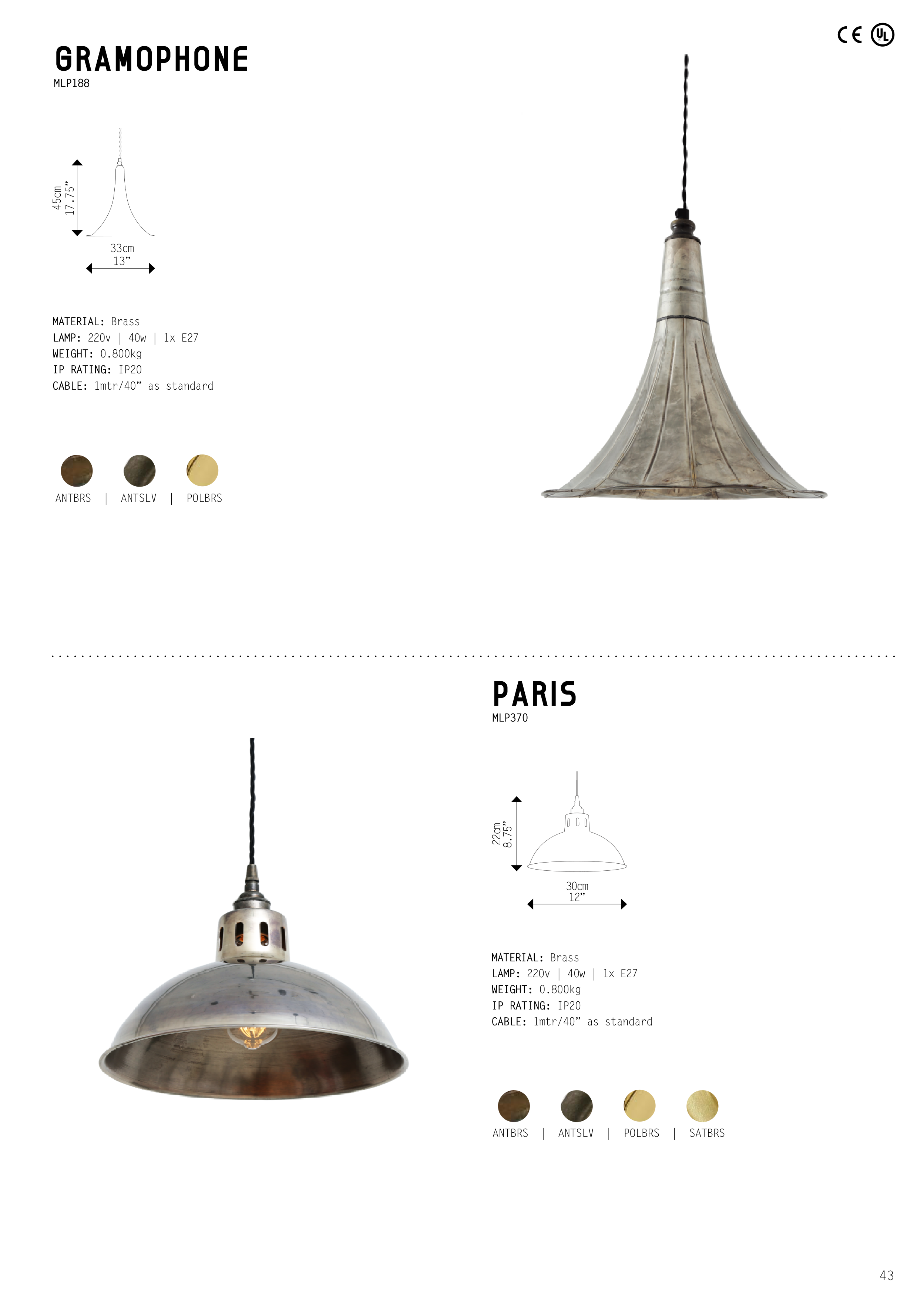 CE UL

GRAMOPHONE
MLP188

45cm
17.75"

33cm
13"

MATERIAL: Brass
LAMP: 220v | 40w | 1x E27
WEIGHT: 0.800kg
IP RATING: IP20
CABLE: 1mtr/40" as standard

ANTBRS | ANTSLV | POLBRS

PARIS
MLP370

22cm
8.75"

30cm
12"

MATERIAL: Brass
LAMP: 220v | 40w | 1x E27
WEIGHT: 0.800kg
IP RATING: IP20
CABLE: 1mtr/40" as standard

ANTBRS | ANTSLV | POLBRS | SATBRS

43